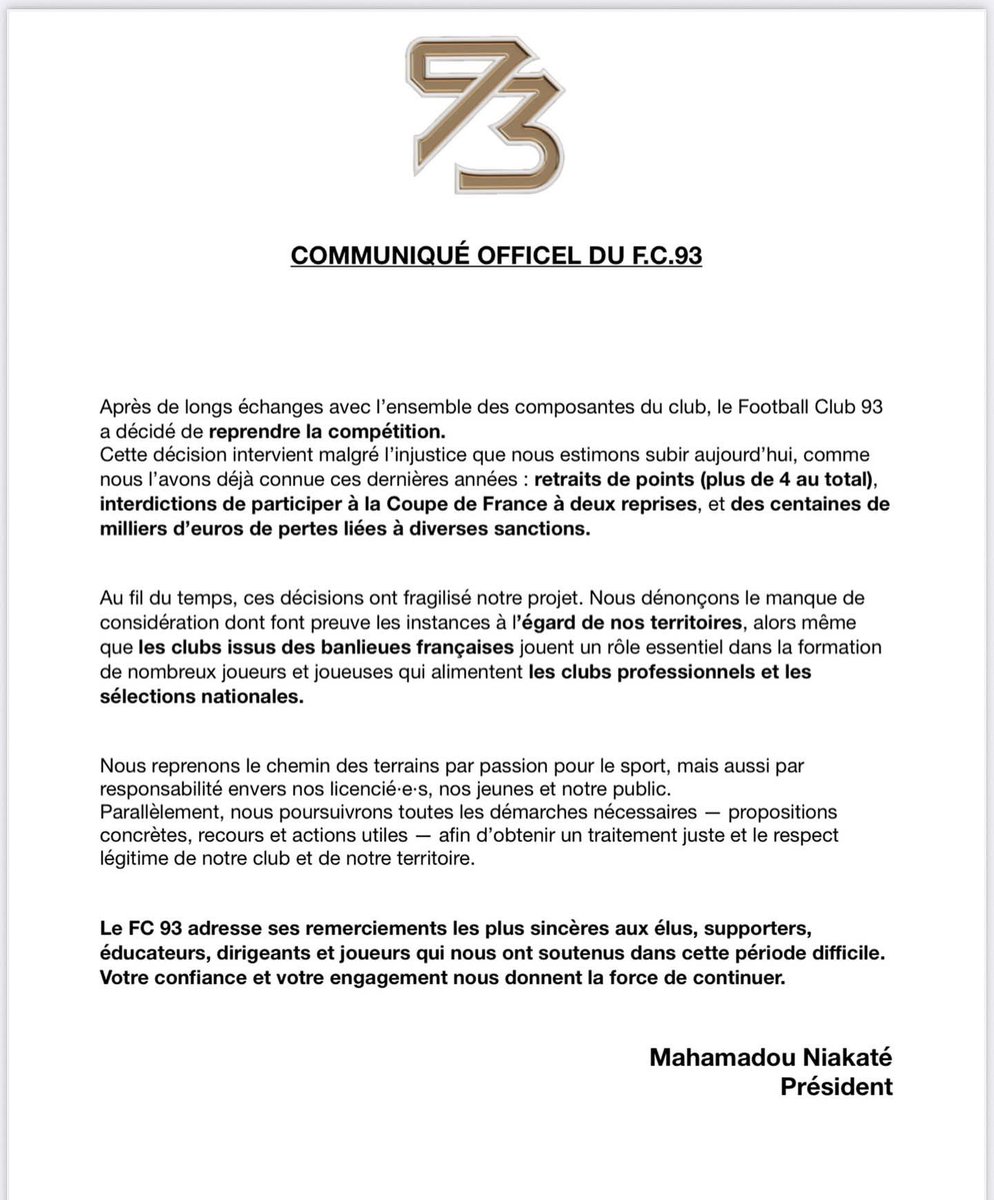 93

COMMUNIQUÉ OFFICEL DU F.C.93

Après de longs échanges avec l'ensemble des composantes du club, le Football Club 93 a décidé de reprendre la compétition.
Cette décision intervient malgré l'injustice que nous estimons subir aujourd'hui, comme nous l'avons déjà connue ces dernières années : retraits de points (plus de 4 au total), interdictions de participer à la Coupe de France à deux reprises, et des centaines de milliers d'euros de pertes liées à diverses sanctions.

Au fil du temps, ces décisions ont fragilisé notre projet. Nous dénonçons le manque de considération dont font preuve les instances à l'égard de nos territoires, alors même que les clubs issus des banlieues françaises jouent un rôle essentiel dans la formation de nombreux joueurs et joueuses qui alimentent les clubs professionnels et les sélections nationales.

Nous reprenons le chemin des terrains par passion pour le sport, mais aussi par responsabilité envers nos licencié·e·s, nos jeunes et notre public.
Parallèlement, nous poursuivrons toutes les démarches nécessaires — propositions concrètes, recours et actions utiles — afin d'obtenir un traitement juste et le respect légitime de notre club et de notre territoire.

Le FC 93 adresse ses remerciements les plus sincères aux élus, supporters, éducateurs, dirigeants et joueurs qui nous ont soutenus dans cette période difficile. Votre confiance et votre engagement nous donnent la force de continuer.

Mahamadou Niakaté
Président